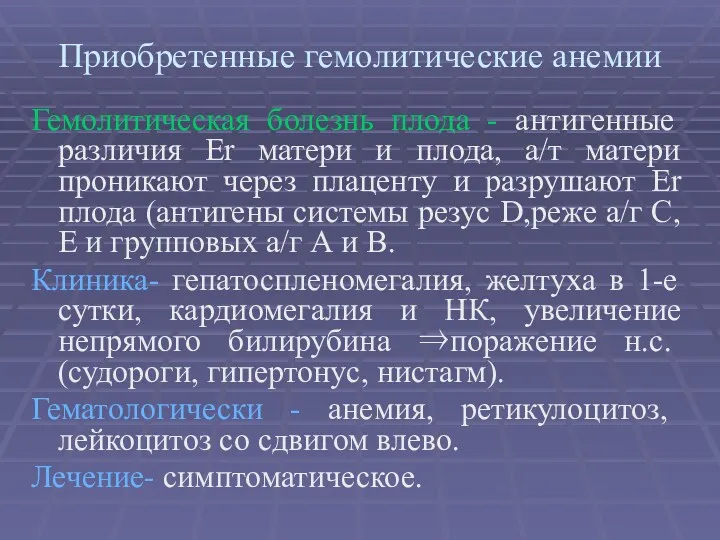 Приобретенные гемолитические анемии

Гемолитическая болезнь плода - антигенные различия Er матери и плода, а/т матери проникают через плаценту и разрушают Er плода (антигены системы резус D,реже а/г С, Е и групповых а/г А и В.

Клиника- гепатоспленомегалия, желтуха в 1-е сутки, кардиомегалия и НК, увеличение непрямого билирубина $\Rightarrow$поражение н.с. (судороги, гипертонус, нистагм).

Гематологически - анемия, ретикулоцитоз, лейкоцитоз со сдвигом влево.

Лечение- симптоматическое.